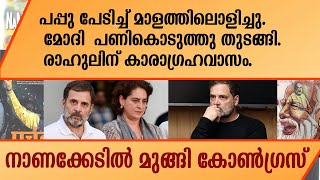 പപ്പു പേടിച്ച് മാളത്തിലൊളിച്ചു.
മോദി പണികൊടുത്തു തുടങ്ങി.
രാഹുലിന് കാരാഗ്രഹവാസം.

നാണക്കേടിൽ മുങ്ങി കോൺഗ്രസ്